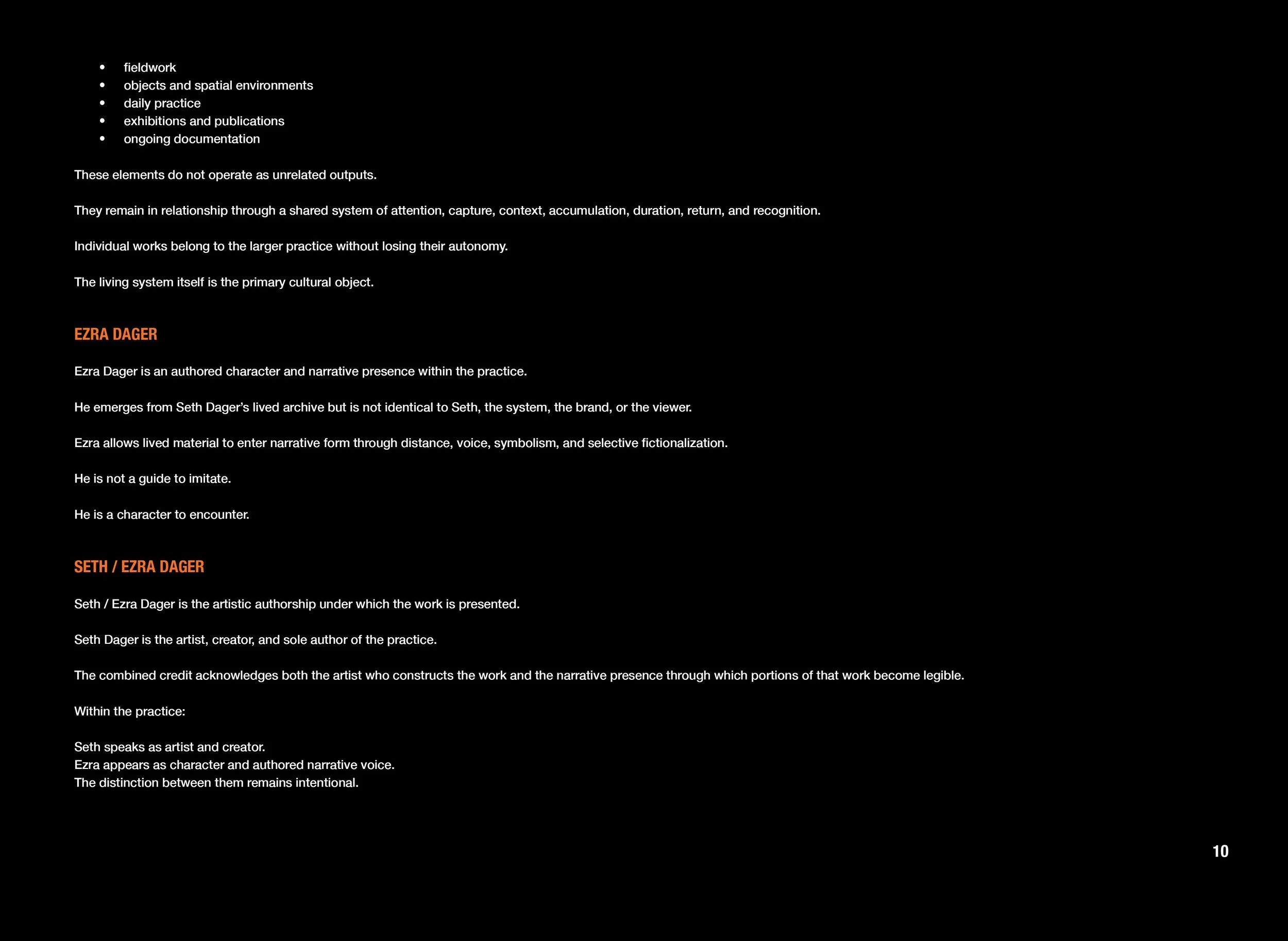 • fieldwork
• objects and spatial environments
• daily practice
• exhibitions and publications
• ongoing documentation

These elements do not operate as unrelated outputs.

They remain in relationship through a shared system of attention, capture, context, accumulation, duration, return, and recognition.

Individual works belong to the larger practice without losing their autonomy.

The living system itself is the primary cultural object.

EZRA DAGER

Ezra Dager is an authored character and narrative presence within the practice.

He emerges from Seth Dager's lived archive but is not identical to Seth, the system, the brand, or the viewer.

Ezra allows lived material to enter narrative form through distance, voice, symbolism, and selective fictionalization.

He is not a guide to imitate.

He is a character to encounter.

SETH / EZRA DAGER

Seth / Ezra Dager is the artistic authorship under which the work is presented.

Seth Dager is the artist, creator, and sole author of the practice.

The combined credit acknowledges both the artist who constructs the work and the narrative presence through which portions of that work become legible.

Within the practice:

Seth speaks as artist and creator.
Ezra appears as character and authored narrative voice.
The distinction between them remains intentional.

10